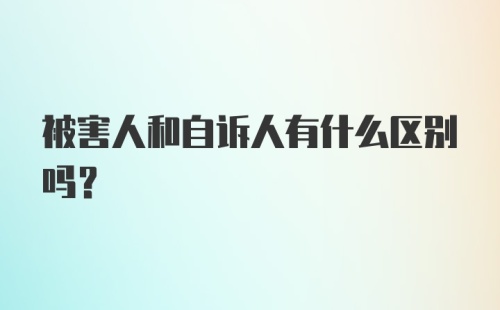 被害人和自诉人有什么区别吗?